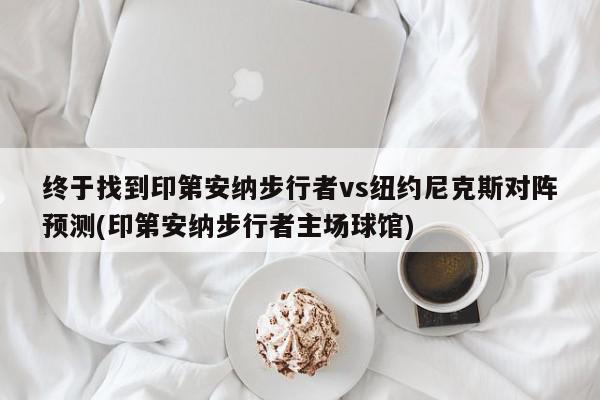 终于找到印第安纳步行者vs纽约尼克斯对阵预测(印第安纳步行者主场球馆)